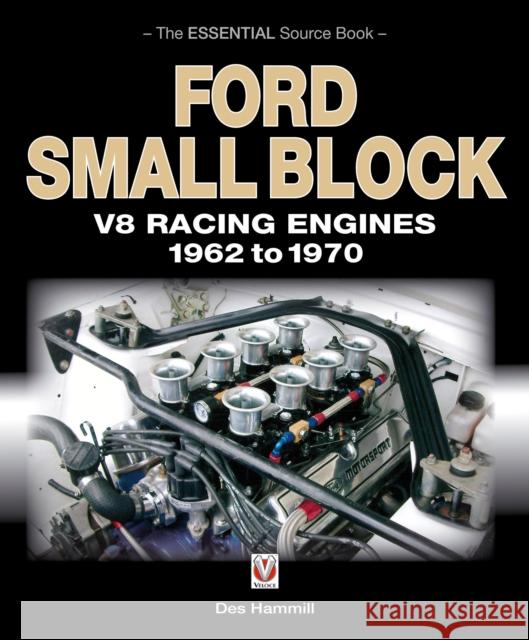 – The ESSENTIAL Source Book –

FORD SMALL BLOCK

V8 RACING ENGINES 1962 to 1970

MOTORSPORT

VELOCE

Des Hammill

Kraina Książek